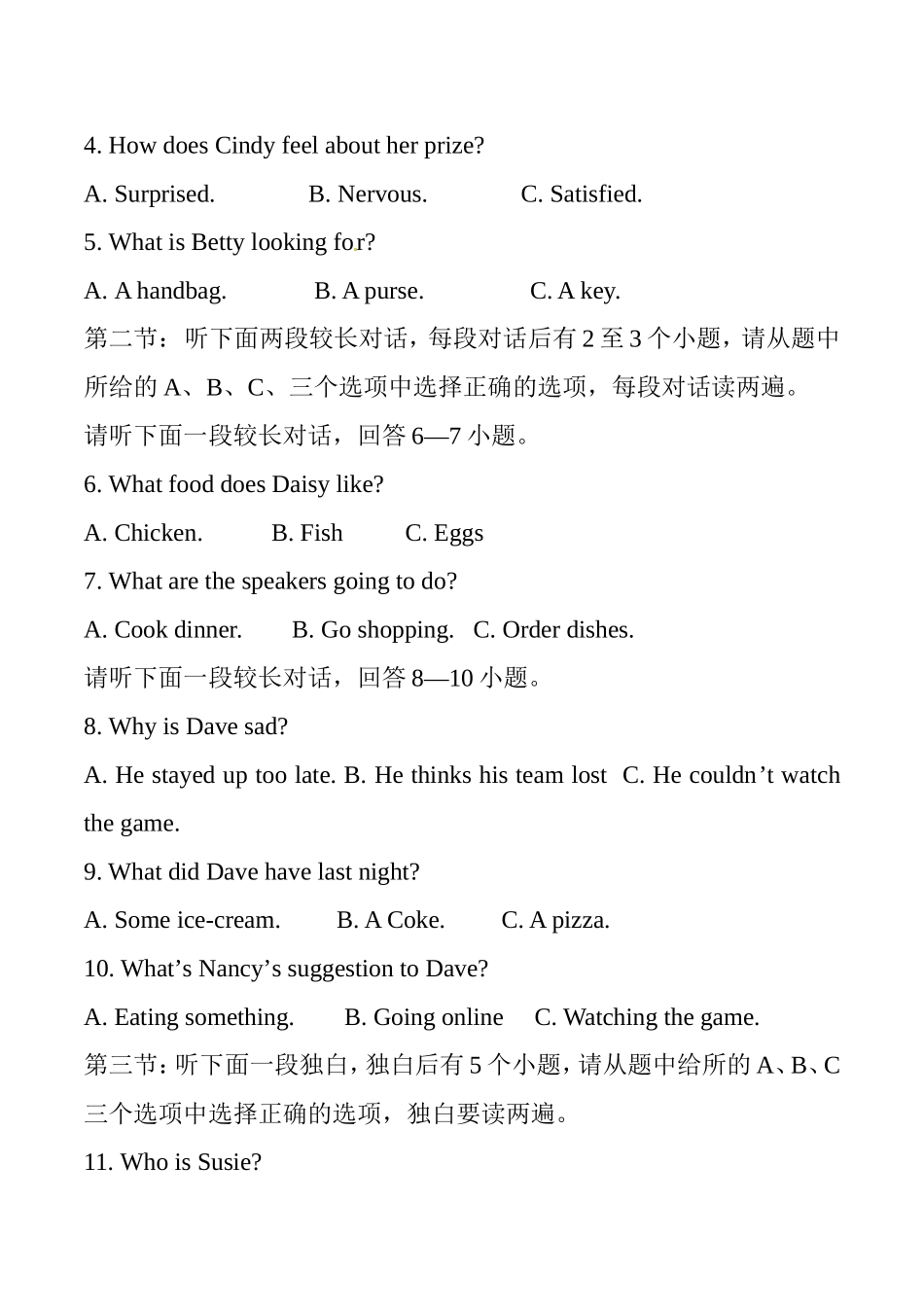 4. How does Cindy feel about her prize?

A. Surprised. B. Nervous. C. Satisfied.

5. What is Betty looking for?

A. A handbag. B. A purse. C. A key.

第二节：听下面两段较长对话，每段对话后有 2 至 3 个小题，请从题中所给的 A、B、C、三个选项中选择正确的选项，每段对话读两遍。

请听下面一段较长对话，回答 6—7 小题。

6. What food does Daisy like?

A. Chicken. B. Fish C. Eggs

7. What are the speakers going to do?

A. Cook dinner. B. Go shopping. C. Order dishes.

请听下面一段较长对话，回答 8—10 小题。

8. Why is Dave sad?

A. He stayed up too late. B. He thinks his team lost C. He couldn’t watch the game.

9. What did Dave have last night?

A. Some ice-cream. B. A Coke. C. A pizza.

10. What’s Nancy’s suggestion to Dave?

A. Eating something. B. Going online C. Watching the game.

第三节：听下面一段独白，独白后有 5 个小题，请从题中给所的 A、B、C 三个选项中选择正确的选项，独白要读两遍。

11. Who is Susie?